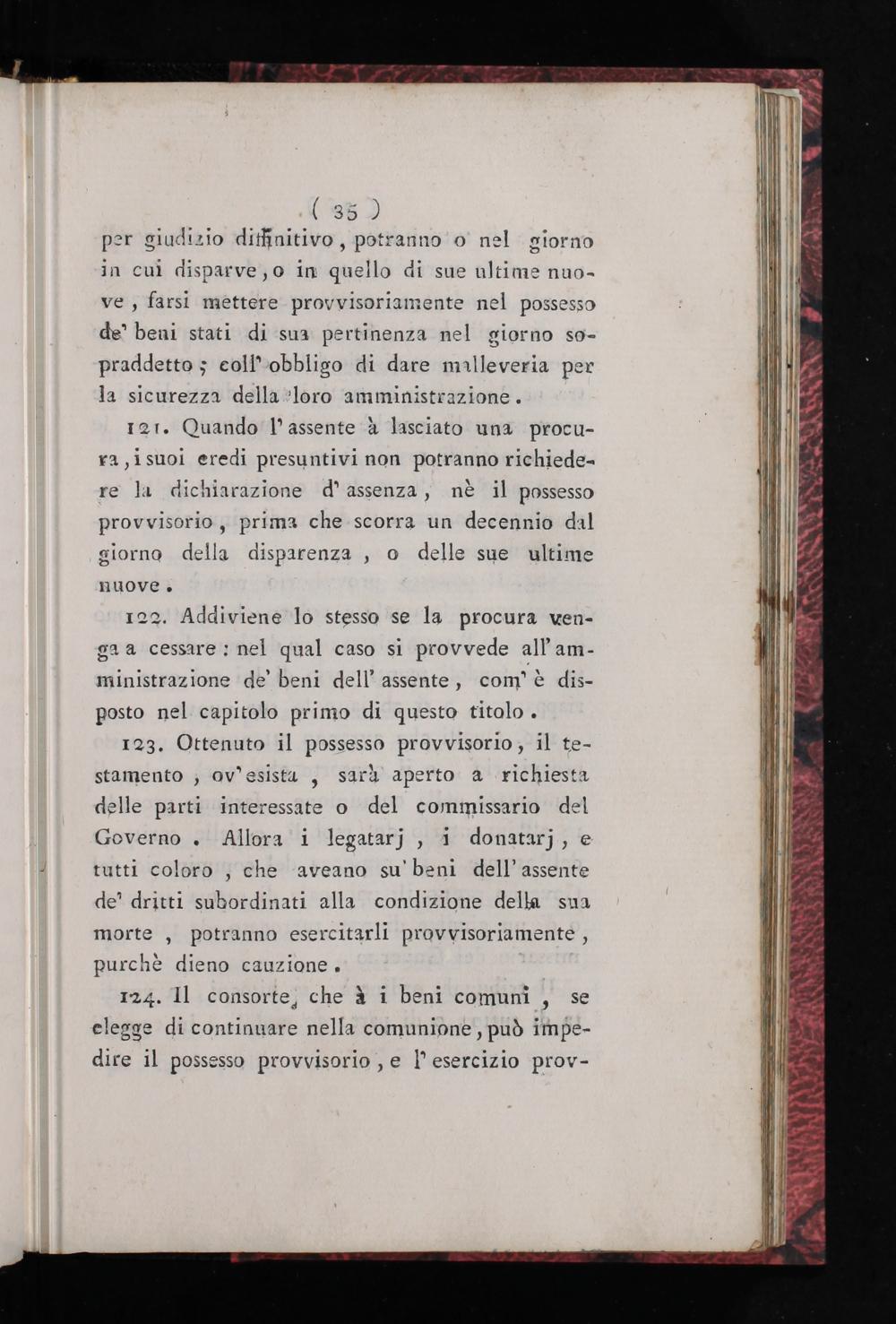 ( 35 )

per giudizio diffinitivo, potranno o nel giorno in cui disparve, o in quello di sue ultime nuove, farsi mettere provvisoriamente nel possesso de' beni stati di sua pertinenza nel giorno sopraddetto; coll' obbligo di dare malleveria per la sicurezza della loro amministrazione.

121. Quando l' assente à lasciato una procura, i suoi eredi presuntivi non potranno richiedere la dichiarazione d' assenza, nè il possesso provvisorio, prima che scorra un decennio dal giorno della disparenza, o delle sue ultime nuove.

122. Addiviene lo stesso se la procura venga a cessare: nel qual caso si provvede all' amministrazione de' beni dell' assente, com' è disposto nel capitolo primo di questo titolo.

123. Ottenuto il possesso provvisorio, il testamento, ov' esista, sarà aperto a richiesta delle parti interessate o del commissario del Governo. Allora i legatarj, i donatarj, e tutti coloro, che aveano su' beni dell' assente de' dritti subordinati alla condizione della sua morte, potranno esercitarli provvisoriamente, purchè dieno cauzione.

124. Il consorte, che à i beni comuni, se elegge di continuare nella comunione, può impedire il possesso provvisorio, e l' esercizio prov-